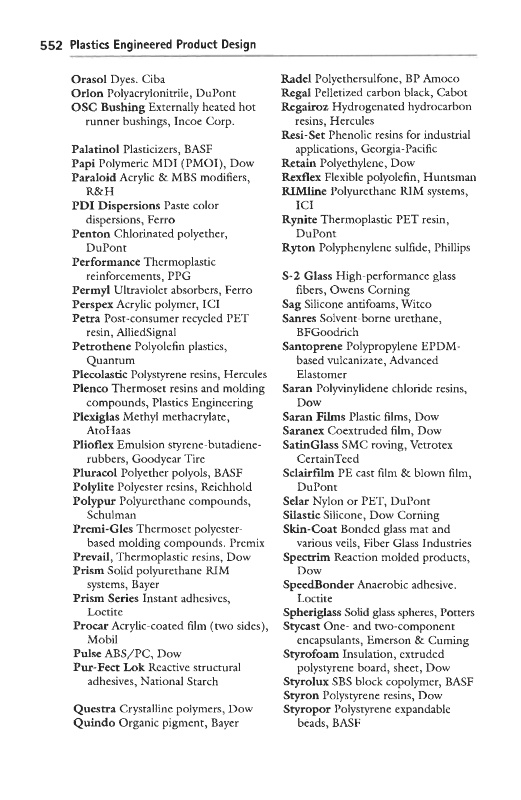 552 Plastics Engineered Product Design

Orasol Dyes. Ciba
Orlon Polyacrylonitrile, DuPont
OSC Bushing Externally heated hot runner bushings, Incoe Corp.

Palatinol Plasticizers, BASF
Papi Polymeric MDI (PMOI), Dow
Paraloid Acrylic & MBS modifiers, R&H
PDI Dispersions Paste color dispersions, Ferro
Penton Chlorinated polyether, DuPont
Performance Thermoplastic reinforcements, PPG
Permyl Ultraviolet absorbers, Ferro
Perspex Acrylic polymer, ICI
Petra Post-consumer recycled PET resin, AlliedSignal
Petrothene Polyolefin plastics, Quantum
Plecolastic Polystyrene resins, Hercules
Plenco Thermoset resins and molding compounds, Plastics Engineering
Plexiglas Methyl methacrylate, AtoHaas
Plioflex Emulsion styrene-butadiene-rubbers, Goodyear Tire
Pluracol Polyether polyols, BASF
Polylite Polyester resins, Reichhold
Polypur Polyurethane compounds, Schulman
Premi-Gles Thermoset polyester-based molding compounds. Premix
Prevail, Thermoplastic resins, Dow
Prism Solid polyurethane RIM systems, Bayer
Prism Series Instant adhesives, Loctite
Procar Acrylic-coated film (two sides), Mobil
Pulse ABS/PC, Dow
Pur-Fect Lok Reactive structural adhesives, National Starch

Questra Crystalline polymers, Dow
Quindo Organic pigment, Bayer

Radel Polyethersulfone, BP Amoco
Regal Pelletized carbon black, Cabot
Regairoz Hydrogenated hydrocarbon resins, Hercules
Resi-Set Phenolic resins for industrial applications, Georgia-Pacific
Retain Polyethylene, Dow
Rexflex Flexible polyolefin, Huntsman
RIMline Polyurethane RIM systems, ICI
Rynite Thermoplastic PET resin, DuPont
Ryton Polyphenylene sulfide, Phillips

S-2 Glass High-performance glass fibers, Owens Corning
Sag Silicone antifoams, Witco
Sanres Solvent-borne urethane, BFGoodrich
Santoprene Polypropylene EPDM-based vulcanizate, Advanced Elastomer
Saran Polyvinylidene chloride resins, Dow
Saran Films Plastic films, Dow
Saranex Coextruded film, Dow
SatinGlass SMC roving, Vetrotex CertainTeed
Sclairfilm PE cast film & blown film, DuPont
Selar Nylon or PET, DuPont
Silastic Silicone, Dow Corning
Skin-Coat Bonded glass mat and various veils, Fiber Glass Industries
Spectrim Reaction molded products, Dow
SpeedBonder Anaerobic adhesive. Loctite
Spheriglass Solid glass spheres, Potters
Stycast One- and two-component encapsulants, Emerson & Cuming
Styrofoam Insulation, extruded polystyrene board, sheet, Dow
Styrolux SBS block copolymer, BASF
Styron Polystyrene resins, Dow
Styropor Polystyrene expandable beads, BASF